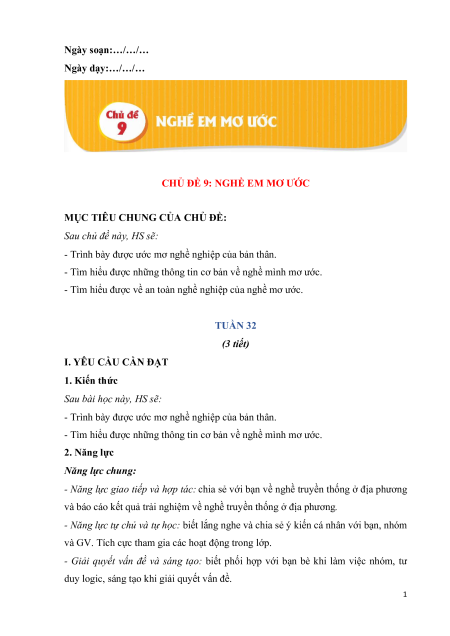 Ngày soạn:…/…/…
Ngày dạy:…/…/…

Chủ đề 9 NGHỀ EM MƠ ƯỚC

CHỦ ĐỀ 9: NGHỀ EM MƠ ƯỚC

MỤC TIÊU CHUNG CỦA CHỦ ĐỀ:
Sau chủ đề này, HS sẽ:
- Trình bày được ước mơ nghề nghiệp của bản thân.
- Tìm hiểu được những thông tin cơ bản về nghề mình mơ ước.
- Tìm hiểu được về an toàn nghề nghiệp của nghề mơ ước.

TUẦN 32
(3 tiết)

I. YÊU CẦU CẦN ĐẠT
1. Kiến thức
Sau bài học này, HS sẽ:
- Trình bày được ước mơ nghề nghiệp của bản thân.
- Tìm hiểu được những thông tin cơ bản về nghề mình mơ ước.
2. Năng lực
Năng lực chung:
- Năng lực giao tiếp và hợp tác: chia sẻ với bạn về nghề truyền thống ở địa phương và báo cáo kết quả trải nghiệm về nghề truyền thống ở địa phương.
- Năng lực tự chủ và tự học: biết lắng nghe và chia sẻ ý kiến cá nhân với bạn, nhóm và GV. Tích cực tham gia các hoạt động trong lớp.
- Giải quyết vấn đề và sáng tạo: biết phối hợp với bạn bè khi làm việc nhóm, tư duy logic, sáng tạo khi giải quyết vấn đề.

1